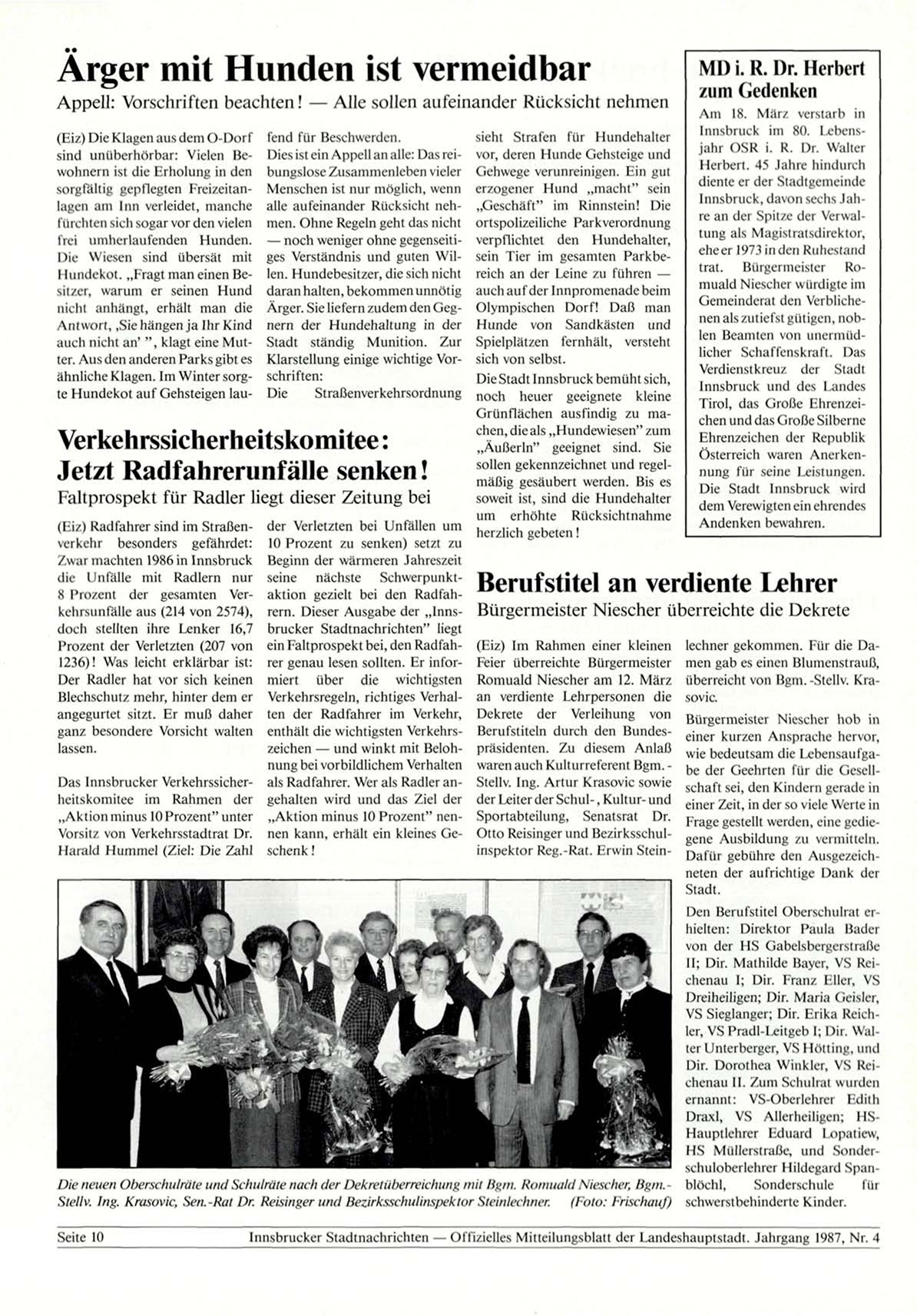 Ärger mit Hunden ist vermeidbar

Appell: Vorschriften beachten! — Alle sollen aufeinander Rücksicht nehmen

(Eiz) Die Klagen aus dem O-Dorf sind unüberhörbar: Vielen Bewohnern ist die Erholung in den sorgfältig gepflegten Freizeitanlagen am Inn verleidet, manche fürchten sich sogar vor den vielen frei umherlaufenden Hunden. Die Wiesen sind übersät mit Hundekot. „Fragt man einen Besitzer, warum er seinen Hund nicht anhängt, erhält man die Antwort, ‚Sie hängen ja Ihr Kind auch nicht an' ", klagt eine Mutter. Aus den anderen Parks gibt es ähnliche Klagen. Im Winter sorgte Hundekot auf Gehsteigen laufend für Beschwerden.

Dies ist ein Appell an alle: Das reibungslose Zusammenleben vieler Menschen ist nur möglich, wenn alle aufeinander Rücksicht nehmen. Ohne Regeln geht das nicht — noch weniger ohne gegenseitiges Verständnis und guten Willen. Hundebesitzer, die sich nicht daran halten, bekommen unnötig Ärger. Sie liefern zudem den Gegnern der Hundehaltung in der Stadt ständig Munition. Zur Klarstellung einige wichtige Vorschriften:

Die Straßenverkehrsordnung sieht Strafen für Hundehalter vor, deren Hunde Gehsteige und Gehwege verunreinigen. Ein gut erzogener Hund „macht" sein „Geschäft" im Rinnstein! Die ortspolizeiliche Parkverordnung verpflichtet den Hundehalter, sein Tier im gesamten Parkbereich an der Leine zu führen — auch auf der Innpromenade beim Olympischen Dorf! Daß man Hunde von Sandkästen und Spielplätzen fernhält, versteht sich von selbst.

Die Stadt Innsbruck bemüht sich, noch heuer geeignete kleine Grünflächen ausfindig zu machen, die als „Hundewiesen" zum „Äußerln" geeignet sind. Sie sollen gekennzeichnet und regelmäßig gesäubert werden. Bis es soweit ist, sind die Hundehalter um erhöhte Rücksichtnahme herzlich gebeten!

MD i. R. Dr. Herbert zum Gedenken

Am 18. März verstarb in Innsbruck im 80. Lebensjahr OSR i. R. Dr. Walter Herbert. 45 Jahre hindurch diente er der Stadtgemeinde Innsbruck, davon sechs Jahre an der Spitze der Verwaltung als Magistratsdirektor, ehe er 1973 in den Ruhestand trat. Bürgermeister Romuald Niescher würdigte im Gemeinderat den Verblichenen als zutiefst gütigen, noblen Beamten von unermüdlicher Schaffenskraft. Das Verdienstkreuz der Stadt Innsbruck und des Landes Tirol, das Große Ehrenzeichen und das Große Silberne Ehrenzeichen der Republik Österreich waren Anerkennung für seine Leistungen. Die Stadt Innsbruck wird dem Verewigten ein ehrendes Andenken bewahren.

Verkehrssicherheitskomitee: Jetzt Radfahrerunfälle senken!

Faltprospekt für Radler liegt dieser Zeitung bei

(Eiz) Radfahrer sind im Straßenverkehr besonders gefährdet: Zwar machten 1986 in Innsbruck die Unfälle mit Radlern nur 8 Prozent der gesamten Verkehrsunfälle aus (214 von 2574), doch stellten ihre Lenker 16,7 Prozent der Verletzten (207 von 1236)! Was leicht erklärbar ist: Der Radler hat vor sich keinen Blechschutz mehr, hinter dem er angegurtet sitzt. Er muß daher ganz besondere Vorsicht walten lassen.

Das Innsbrucker Verkehrssicherheitskomitee im Rahmen der „Aktion minus 10 Prozent" unter Vorsitz von Verkehrsstadtrat Dr. Harald Hummel (Ziel: Die Zahl der Verletzten bei Unfällen um 10 Prozent zu senken) setzt zu Beginn der wärmeren Jahreszeit seine nächste Schwerpunktaktion gezielt bei den Radfahrern. Dieser Ausgabe der „Innsbrucker Stadtnachrichten" liegt ein Faltprospekt bei, den Radfahrer genau lesen sollten. Er informiert über die wichtigsten Verkehrsregeln, richtiges Verhalten der Radfahrer im Verkehr, enthält die wichtigsten Verkehrszeichen — und winkt mit Belohnung bei vorbildlichem Verhalten als Radfahrer. Wer als Radler angehalten wird und das Ziel der „Aktion minus 10 Prozent" nennen kann, erhält ein kleines Geschenk!

Berufstitel an verdiente Lehrer

Bürgermeister Niescher überreichte die Dekrete

(Eiz) Im Rahmen einer kleinen Feier überreichte Bürgermeister Romuald Niescher am 12. März an verdiente Lehrpersonen die Dekrete der Verleihung von Berufstiteln durch den Bundespräsidenten. Zu diesem Anlaß waren auch Kulturreferent Bgm.-Stellv. Ing. Artur Krasovic sowie der Leiter der Schul-, Kultur- und Sportabteilung, Senatsrat Dr. Otto Reisinger und Bezirksschulinspektor Reg.-Rat. Erwin Steinlechner gekommen. Für die Damen gab es einen Blumenstrauß, überreicht von Bgm.-Stellv. Krasovic.

Bürgermeister Niescher hob in einer kurzen Ansprache hervor, wie bedeutsam die Lebensaufgabe der Geehrten für die Gesellschaft sei, den Kindern gerade in einer Zeit, in der so viele Werte in Frage gestellt werden, eine gediegene Ausbildung zu vermitteln. Dafür gebühre den Ausgezeichneten der aufrichtige Dank der Stadt.

Den Berufstitel Oberschulrat erhielten: Direktor Paula Bader von der HS Gabelsbergerstraße II; Dir. Mathilde Bayer, VS Reichenau I; Dir. Franz Eller, VS Dreiheiligen; Dir. Maria Geisler, VS Sieglanger; Dir. Erika Reichler, VS Pradl-Leitgeb I; Dir. Walter Unterberger, VS Hötting, und Dir. Dorothea Winkler, VS Reichenau II. Zum Schulrat wurden ernannt: VS-Oberlehrer Edith Draxl, VS Allerheiligen; HS-Hauptlehrer Eduard Lopatiew, HS Müllerstraße, und Sonderschuloberlehrer Hildegard Spanblöchl, Sonderschule für schwerstbehinderte Kinder.

Die neuen Oberschulräte und Schulräte nach der Dekretüberreichung mit Bgm. Romuald Niescher, Bgm.-Stellv. Ing. Krasovic, Sen.-Rat Dr. Reisinger und Bezirksschulinspektor Steinlechner. (Foto: Frischauf)

Seite 10 Innsbrucker Stadtnachrichten — Offizielles Mitteilungsblatt der Landeshauptstadt. Jahrgang 1987, Nr. 4